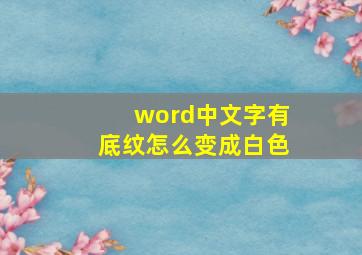 word中文字有底纹怎么变成白色